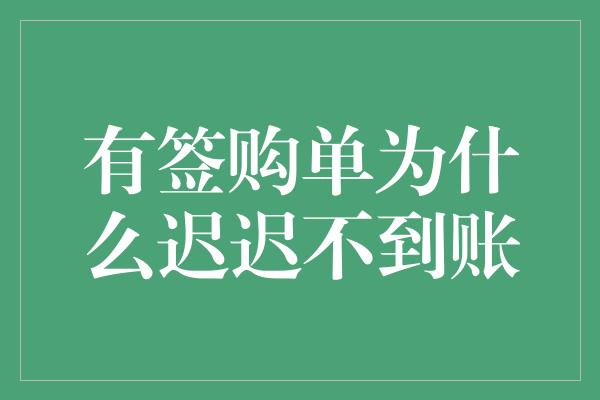 有签购单为什么迟迟不到账